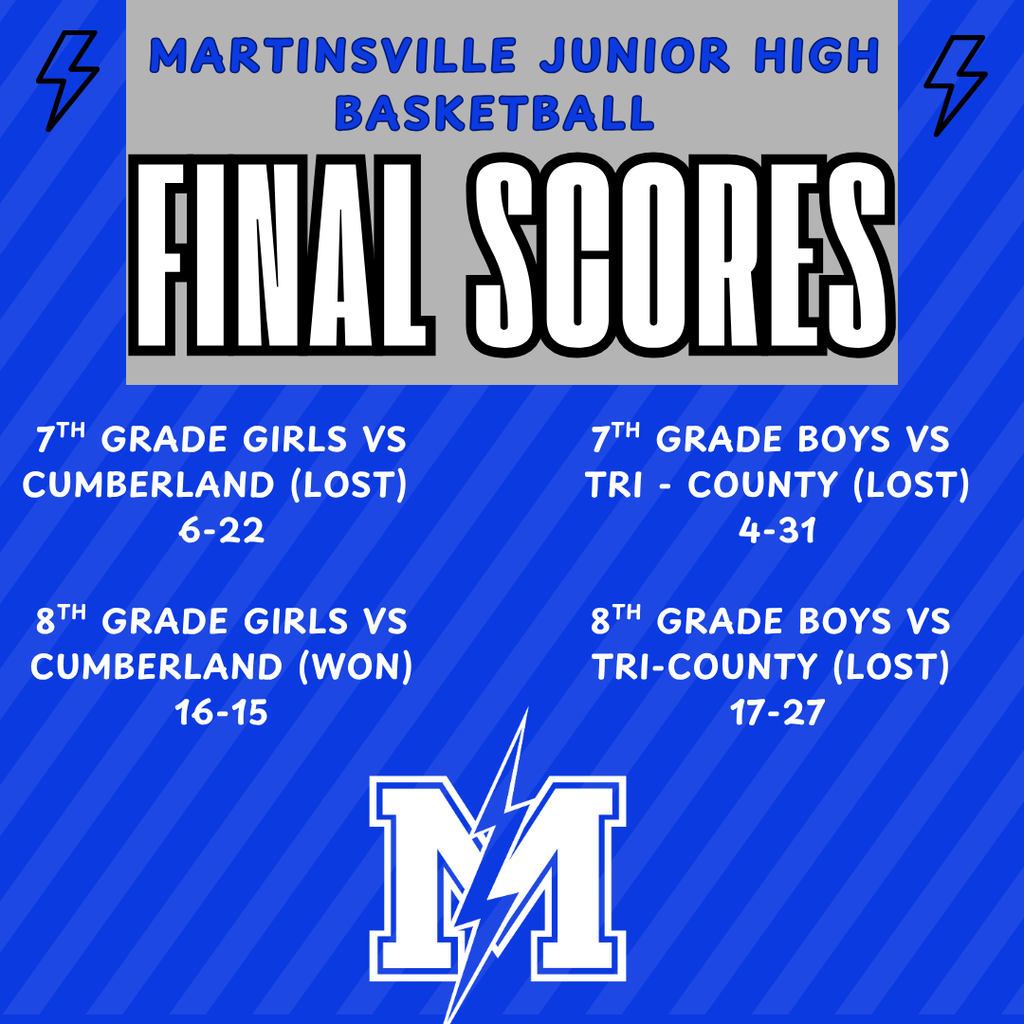 MARTINSVILLE JUNIOR HIGH BASKETBALL

FINAL SCORES

7TH GRADE GIRLS VS
CUMBERLAND (LOST)
6-22

8TH GRADE GIRLS VS
CUMBERLAND (WON)
16-15

7TH GRADE BOYS VS
TRI - COUNTY (LOST)
4-31

8TH GRADE BOYS VS
TRI-COUNTY (LOST)
17-27

M